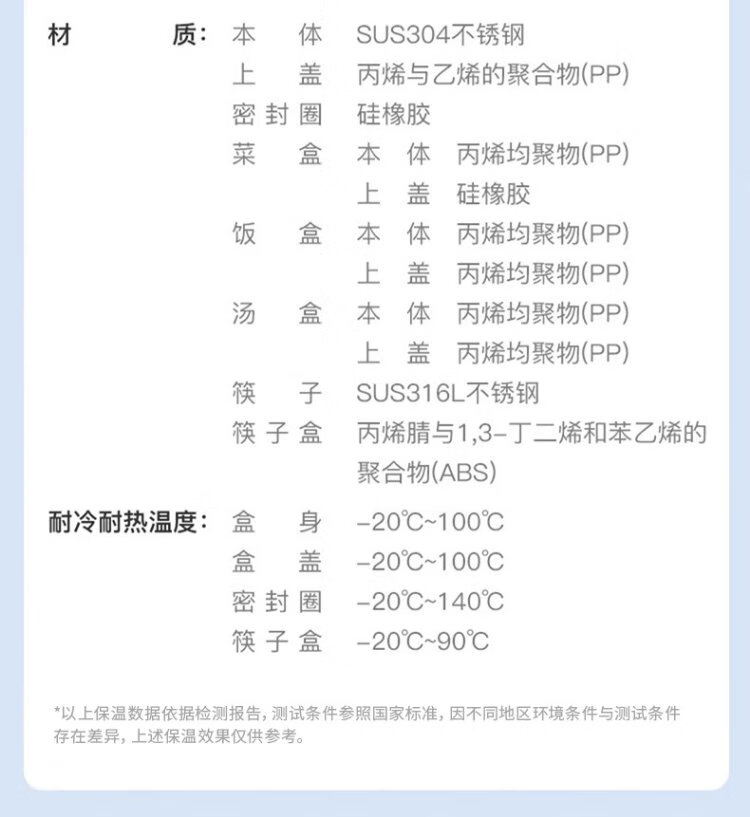 材质：本体 SUS304不锈钢
上盖 丙烯与乙烯的聚合物(PP)
密封圈 硅橡胶
菜盒 本体 丙烯均聚物(PP)
上盖 硅橡胶
饭盒 本体 丙烯均聚物(PP)
上盖 丙烯均聚物(PP)
汤盒 本体 丙烯均聚物(PP)
上盖 丙烯均聚物(PP)
筷子 SUS316L不锈钢
筷子盒 丙烯腈与1,3-丁二烯和苯乙烯的聚合物(ABS)

耐冷耐热温度：盒身 -20℃~100℃
盒盖 -20℃~100℃
密封圈 -20℃~140℃
筷子盒 -20℃~90℃

*以上保温数据依据检测报告，测试条件参照国家标准，因不同地区环境条件与测试条件存在差异，上述保温效果仅供参考。